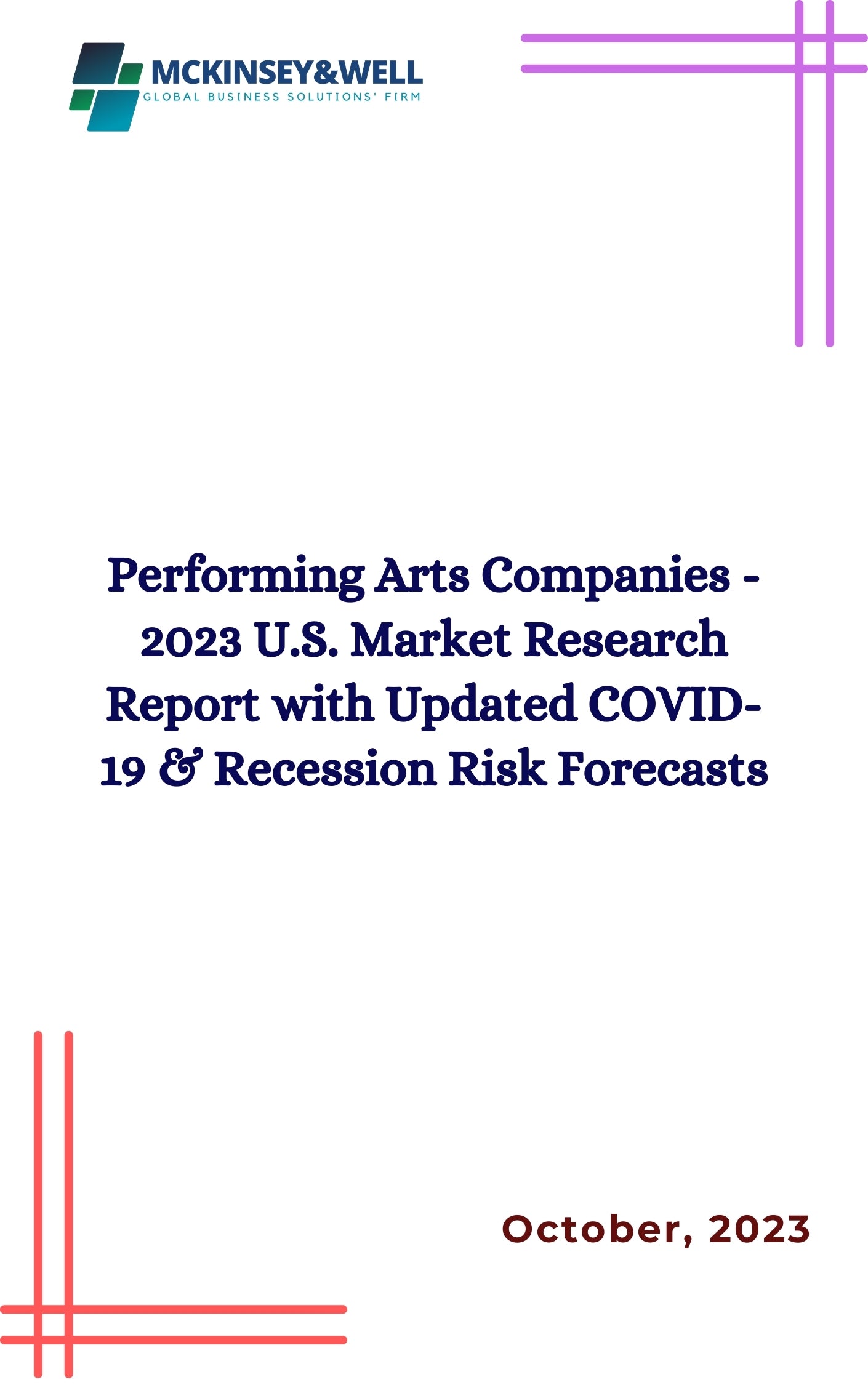 MCKINSEY&WELL
GLOBAL BUSINESS SOLUTIONS' FIRM

Performing Arts Companies - 2023 U.S. Market Research Report with Updated COVID-19 & Recession Risk Forecasts

October, 2023